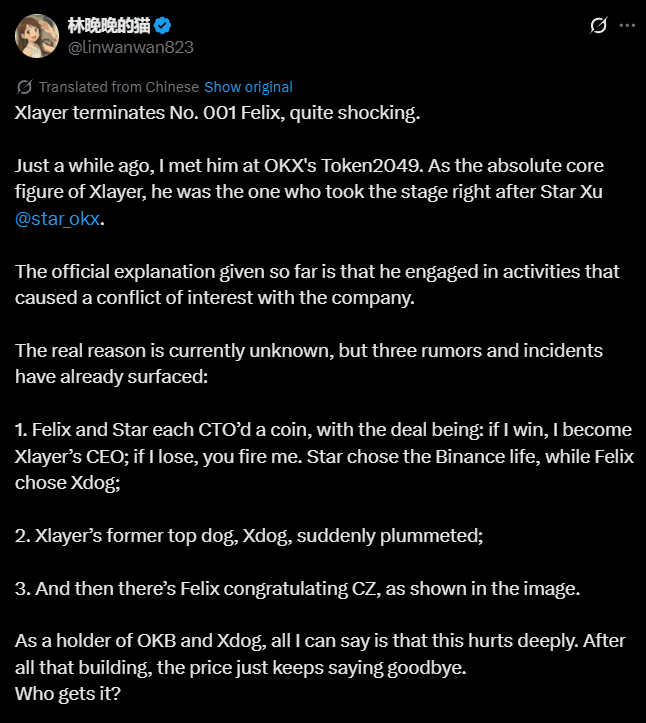 林晚晚的猫
@linwanwan823

Translated from Chinese Show original

Xlayer terminates No. 001 Felix, quite shocking.

Just a while ago, I met him at OKX's Token2049. As the absolute core figure of Xlayer, he was the one who took the stage right after Star Xu @star_okx.

The official explanation given so far is that he engaged in activities that caused a conflict of interest with the company.

The real reason is currently unknown, but three rumors and incidents have already surfaced:

1. Felix and Star each CTO'd a coin, with the deal being: if I win, I become Xlayer's CEO; if I lose, you fire me. Star chose the Binance life, while Felix chose Xdog;

2. Xlayer's former top dog, Xdog, suddenly plummeted;

3. And then there's Felix congratulating CZ, as shown in the image.

As a holder of OKB and Xdog, all I can say is that this hurts deeply. After all that building, the price just keeps saying goodbye.
Who gets it?